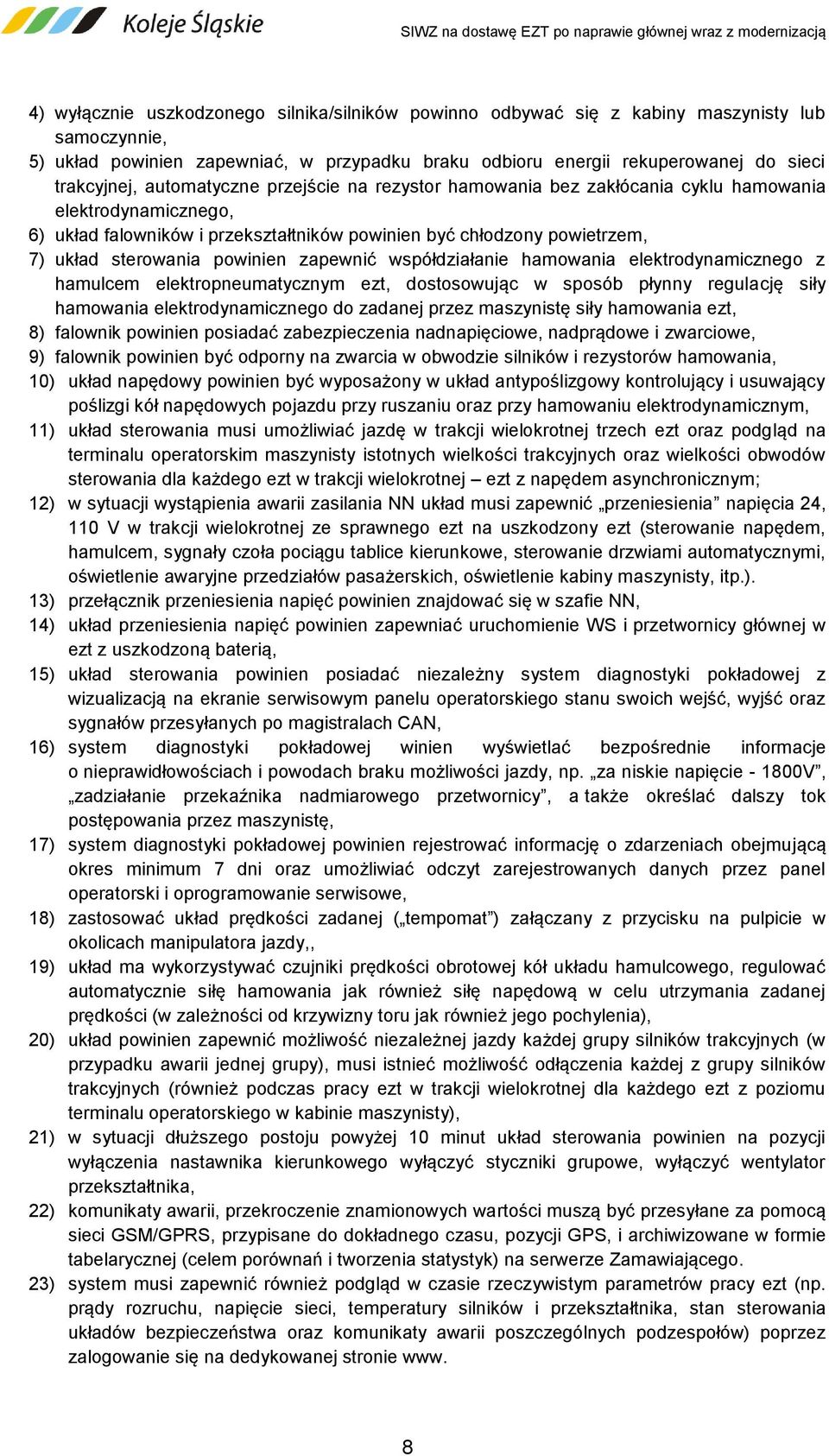 Koleje Śląskie

SIWZ na dostawę EZT po naprawie głównej wraz z modernizacją

4) wyłącznie uszkodzonego silnika/silników powinno odbywać się z kabiny maszynisty lub samoczynnie,
5) układ powinien zapewniać, w przypadku braku odbioru energii rekuperowanej do sieci trakcyjnej, automatyczne przejście na rezystor hamowania bez zakłócania cyklu hamowania elektrodynamicznego,
6) układ falowników i przekształtników powinien być chłodzony powietrzem,
7) układ sterowania powinien zapewnić współdziałanie hamowania elektrodynamicznego z hamulcem elektropneumatycznym ezt, dostosowując w sposób płynny regulację siły hamowania elektrodynamicznego do zadanej przez maszynistę siły hamowania ezt,
8) falownik powinien posiadać zabezpieczenia nadnapięciowe, nadprądowe i zwarciowe,
9) falownik powinien być odporny na zwarcia w obwodzie silników i rezystorów hamowania,
10) układ napędowy powinien być wyposażony w układ antypoślizgowy kontrolujący i usuwający poślizgi kół napędowych pojazdu przy ruszaniu oraz przy hamowaniu elektrodynamicznym,
11) układ sterowania musi umożliwiać jazdę w trakcji wielokrotnej trzech ezt oraz podgląd na terminalu operatorskim maszynisty istotnych wielkości trakcyjnych oraz wielkości obwodów sterowania dla każdego ezt w trakcji wielokrotnej – ezt z napędem asynchronicznym;
12) w sytuacji wystąpienia awarii zasilania NN układ musi zapewnić „przeniesienia” napięcia 24, 110 V w trakcji wielokrotnej ze sprawnego ezt na uszkodzony ezt (sterowanie napędem, hamulcem, sygnały czoła pociągu tablice kierunkowe, sterowanie drzwiami automatycznymi, oświetlenie awaryjne przedziałów pasażerskich, oświetlenie kabiny maszynisty, itp.).
13) przełącznik przeniesienia napięć powinien znajdować się w szafie NN,
14) układ przeniesienia napięć powinien zapewniać uruchomienie WS i przetwornicy głównej w ezt z uszkodzoną baterią,
15) układ sterowania powinien posiadać niezależny system diagnostyki pokładowej z wizualizacją na ekranie serwisowym panelu operatorskiego stanu swoich wejść, wyjść oraz sygnałów przesyłanych po magistralach CAN,
16) system diagnostyki pokładowej winien wyświetlać bezpośrednie informacje o nieprawidłowościach i powodach braku możliwości jazdy, np. „za niskie napięcie - 1800V”, „zadziałanie przekaźnika nadmiarowego przetwornicy”, a także określać dalszy tok postępowania przez maszynistę,
17) system diagnostyki pokładowej powinien rejestrować informację o zdarzeniach obejmującą okres minimum 7 dni oraz umożliwiać odczyt zarejestrowanych danych przez panel operatorski i oprogramowanie serwisowe,
18) zastosować układ prędkości zadanej („tempomat”) załączany z przycisku na pulpicie w okolicach manipulatora jazdy,,
19) układ ma wykorzystywać czujniki prędkości obrotowej kół układu hamulcowego, regulować automatycznie siłę hamowania jak również siłę napędową w celu utrzymania zadanej prędkości (w zależności od krzywizny toru jak również jego pochylenia),
20) układ powinien zapewnić możliwość niezależnej jazdy każdej grupy silników trakcyjnych (w przypadku awarii jednej grupy), musi istnieć możliwość odłączenia każdej z grupy silników trakcyjnych (również podczas pracy ezt w trakcji wielokrotnej dla każdego ezt z poziomu terminalu operatorskiego w kabinie maszynisty),
21) w sytuacji dłuższego postoju powyżej 10 minut układ sterowania powinien na pozycji wyłączenia nastawnika kierunkowego wyłączyć styczniki grupowe, wyłączyć wentylator przekształtnika,
22) komunikaty awarii, przekroczenie znamionowych wartości muszą być przesyłane za pomocą sieci GSM/GPRS, przypisane do dokładnego czasu, pozycji GPS, i archiwizowane w formie tabelarycznej (celem porównań i tworzenia statystyk) na serwerze Zamawiającego.
23) system musi zapewnić również podgląd w czasie rzeczywistym parametrów pracy ezt (np. prądy rozruchu, napięcie sieci, temperatury silników i przekształtnika, stan sterowania układów bezpieczeństwa oraz komunikaty awarii poszczególnych podzespołów) poprzez zalogowanie się na dedykowanej stronie www.

8